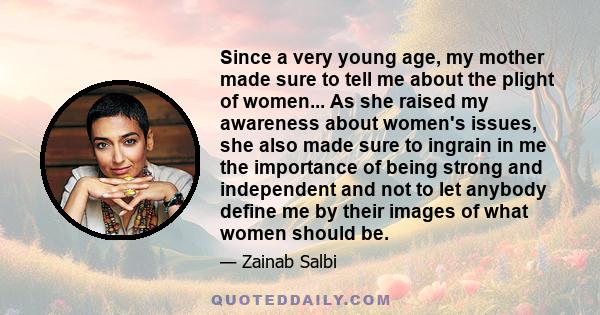 Since a very young age, my mother made sure to tell me about the plight of women... As she raised my awareness about women's issues, she also made sure to ingrain in me the importance of being strong and independent and not to let anybody define me by their images of what women should be.

— Zainab Salbi

QUOTEDDAILY.COM